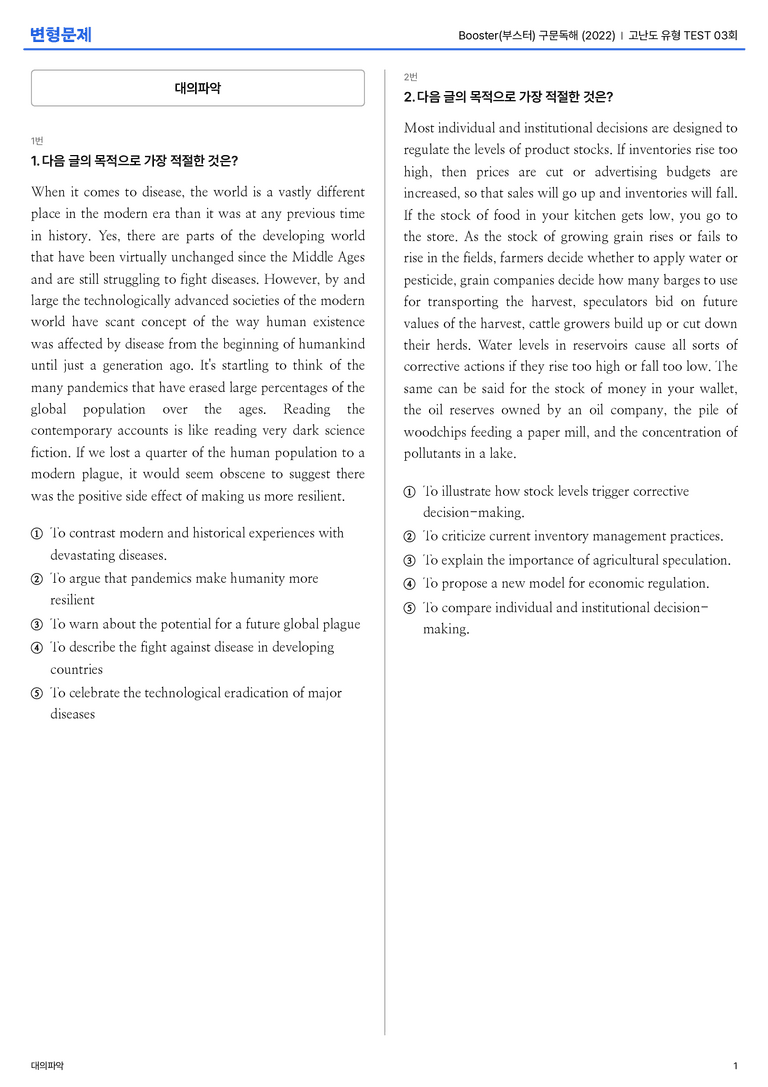 변형문제

Booster(부스터) 구문독해 (2022) | 고난도 유형 TEST 03회

대의파악

1번

1. 다음 글의 목적으로 가장 적절한 것은?

When it comes to disease, the world is a vastly different place in the modern era than it was at any previous time in history. Yes, there are parts of the developing world that have been virtually unchanged since the Middle Ages and are still struggling to fight diseases. However, by and large the technologically advanced societies of the modern world have scant concept of the way human existence was affected by disease from the beginning of humankind until just a generation ago. It's startling to think of the many pandemics that have erased large percentages of the global population over the ages. Reading the contemporary accounts is like reading very dark science fiction. If we lost a quarter of the human population to a modern plague, it would seem obscene to suggest there was the positive side effect of making us more resilient.

① To contrast modern and historical experiences with devastating diseases.
② To argue that pandemics make humanity more resilient
③ To warn about the potential for a future global plague
④ To describe the fight against disease in developing countries
⑤ To celebrate the technological eradication of major diseases

2번

2. 다음 글의 목적으로 가장 적절한 것은?

Most individual and institutional decisions are designed to regulate the levels of product stocks. If inventories rise too high, then prices are cut or advertising budgets are increased, so that sales will go up and inventories will fall. If the stock of food in your kitchen gets low, you go to the store. As the stock of growing grain rises or fails to rise in the fields, farmers decide whether to apply water or pesticide, grain companies decide how many barges to use for transporting the harvest, speculators bid on future values of the harvest, cattle growers build up or cut down their herds. Water levels in reservoirs cause all sorts of corrective actions if they rise too high or fall too low. The same can be said for the stock of money in your wallet, the oil reserves owned by an oil company, the pile of woodchips feeding a paper mill, and the concentration of pollutants in a lake.

① To illustrate how stock levels trigger corrective decision-making.
② To criticize current inventory management practices.
③ To explain the importance of agricultural speculation.
④ To propose a new model for economic regulation.
⑤ To compare individual and institutional decision-making.

대의파악

1